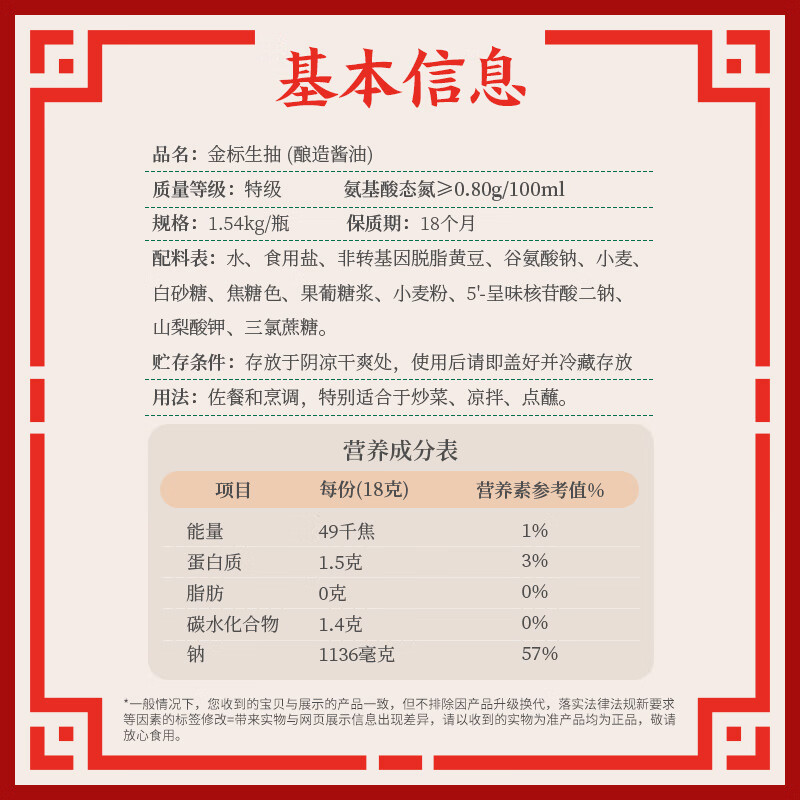 基本信息

品名：金标生抽 (酿造酱油)

质量等级：特级　　氨基酸态氮≥0.80g/100ml

规格：1.54kg/瓶　　保质期：18个月

配料表：水、食用盐、非转基因脱脂黄豆、谷氨酸钠、小麦、白砂糖、焦糖色、果葡糖浆、小麦粉、5'-呈味核苷酸二钠、山梨酸钾、三氯蔗糖。

贮存条件：存放于阴凉干爽处，使用后请即盖好并冷藏存放

用法：佐餐和烹调，特别适合于炒菜、凉拌、点蘸。

营养成分表

| 项目 | 每份(18克) | 营养素参考值% |
|---|---|---|
| 能量 | 49千焦 | 1% |
| 蛋白质 | 1.5克 | 3% |
| 脂肪 | 0克 | 0% |
| 碳水化合物 | 1.4克 | 0% |
| 钠 | 1136毫克 | 57% |

*一般情况下，您收到的宝贝与展示的产品一致，但不排除因产品升级换代，落实法律法规新要求等因素的标签修改=带来实物与网页展示信息出现差异，请以收到的实物为准产品均为正品，敬请放心食用。